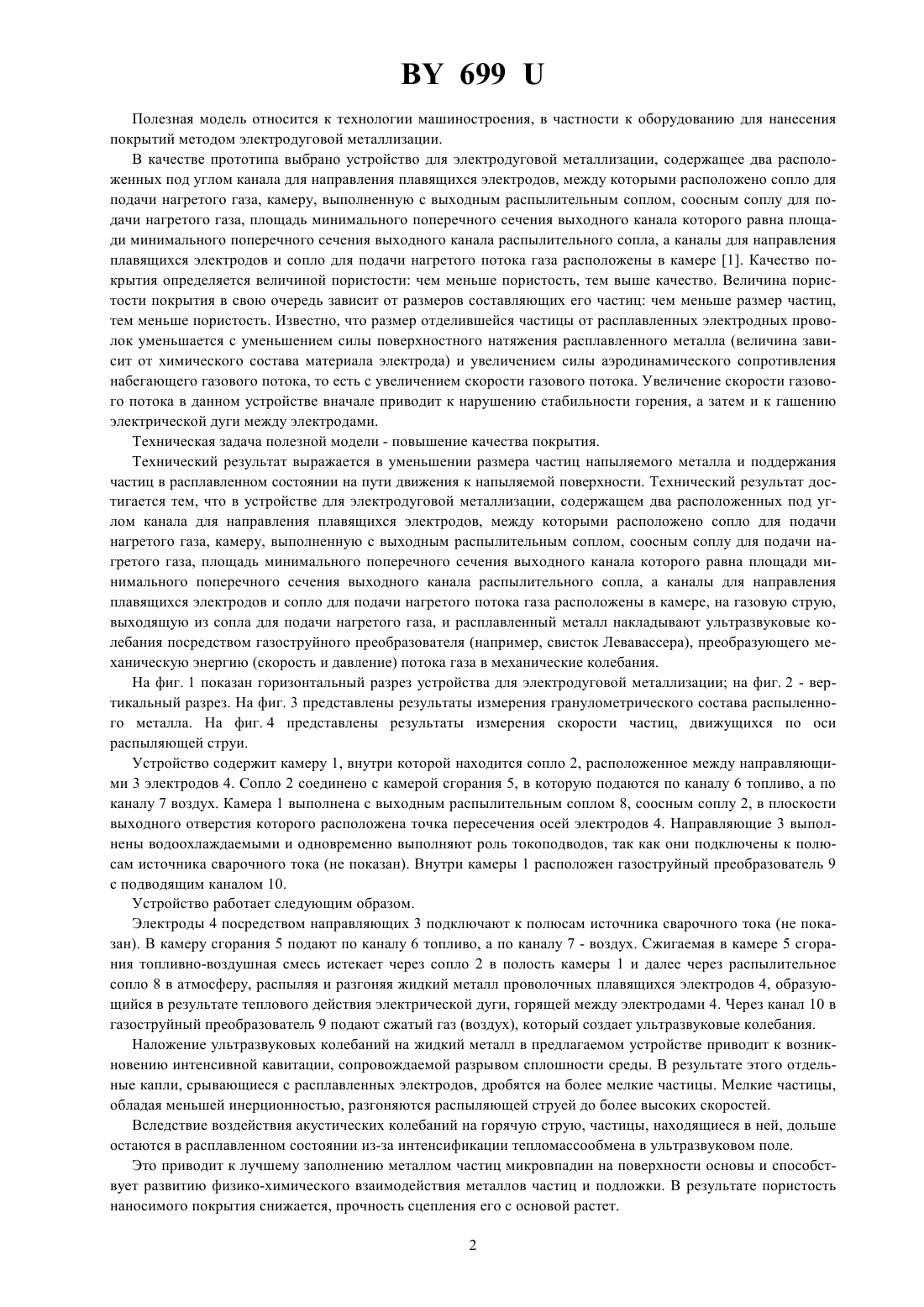 BY 699 U

Полезная модель относится к технологии машиностроения, в частности к оборудованию для нанесения покрытий методом электродуговой металлизации.

В качестве прототипа выбрано устройство для электродуговой металлизации, содержащее два расположенных под углом канала для направления плавящихся электродов, между которыми расположено сопло для подачи нагретого газа, камеру, выполненную с выходным распылительным соплом, соосным соплу для подачи нагретого газа, площадь минимального поперечного сечения выходного канала которого равна площади минимального поперечного сечения выходного канала распылительного сопла, а каналы для направления плавящихся электродов и сопло для подачи нагретого потока газа расположены в камере [1]. Качество покрытия определяется величиной пористости: чем меньше пористость, тем выше качество. Величина пористости покрытия в свою очередь зависит от размеров составляющих его частиц: чем меньше размер частиц, тем меньше пористость. Известно, что размер отделившейся частицы от расплавленных электродных проволок уменьшается с уменьшением силы поверхностного натяжения расплавленного металла (величина зависит от химического состава материала электрода) и увеличением силы аэродинамического сопротивления набегающего газового потока, то есть с увеличением скорости газового потока. Увеличение скорости газового потока в данном устройстве вначале приводит к нарушению стабильности горения, а затем и к гашению электрической дуги между электродами.

Техническая задача полезной модели - повышение качества покрытия.

Технический результат выражается в уменьшении размера частиц напыляемого металла и поддержания частиц в расплавленном состоянии на пути движения к напыляемой поверхности. Технический результат достигается тем, что в устройстве для электродуговой металлизации, содержащем два расположенных под углом канала для направления плавящихся электродов, между которыми расположено сопло для подачи нагретого газа, камеру, выполненную с выходным распылительным соплом, соосным соплу для подачи нагретого газа, площадь минимального поперечного сечения выходного канала которого равна площади минимального поперечного сечения выходного канала распылительного сопла, а каналы для направления плавящихся электродов и сопло для подачи нагретого потока газа расположены в камере, на газовую струю, выходящую из сопла для подачи нагретого газа, и расплавленный металл накладывают ультразвуковые колебания посредством газоструйного преобразователя (например, свисток Левавассера), преобразующего механическую энергию (скорость и давление) потока газа в механические колебания.

На фиг. 1 показан горизонтальный разрез устройства для электродуговой металлизации; на фиг. 2 - вертикальный разрез. На фиг. 3 представлены результаты измерения гранулометрического состава распыленного металла. На фиг. 4 представлены результаты измерения скорости частиц, движущихся по оси распыляющей струи.

Устройство содержит камеру 1, внутри которой находится сопло 2, расположенное между направляющими 3 электродов 4. Сопло 2 соединено с камерой сгорания 5, в которую подаются по каналу 6 топливо, а по каналу 7 воздух. Камера 1 выполнена с выходным распылительным соплом 8, соосным соплу 2, в плоскости выходного отверстия которого расположена точка пересечения осей электродов 4. Направляющие 3 выполнены водоохлаждаемыми и одновременно выполняют роль токоподводов, так как они подключены к полюсам источника сварочного тока (не показан). Внутри камеры 1 расположен газоструйный преобразователь 9 с подводящим каналом 10.

Устройство работает следующим образом.

Электроды 4 посредством направляющих 3 подключают к полюсам источника сварочного тока (не показан). В камеру сгорания 5 подают по каналу 6 топливо, а по каналу 7 - воздух. Сжигаемая в камере 5 сгорания топливно-воздушная смесь истекает через сопло 2 в полость камеры 1 и далее через распылительное сопло 8 в атмосферу, распыляя и разгоняя жидкий металл проволочных плавящихся электродов 4, образующийся в результате теплового действия электрической дуги, горящей между электродами 4. Через канал 10 в газоструйный преобразователь 9 подают сжатый газ (воздух), который создает ультразвуковые колебания.

Наложение ультразвуковых колебаний на жидкий металл в предлагаемом устройстве приводит к возникновению интенсивной кавитации, сопровождаемой разрывом сплошности среды. В результате этого отдельные капли, срывающиеся с расплавленных электродов, дробятся на более мелкие частицы. Мелкие частицы, обладая меньшей инерционностью, разгоняются распыляющей струей до более высоких скоростей.

Вследствие воздействия акустических колебаний на горячую струю, частицы, находящиеся в ней, дольше остаются в расплавленном состоянии из-за интенсификации тепломассообмена в ультразвуковом поле.

Это приводит к лучшему заполнению металлом частиц микровпадин на поверхности основы и способствует развитию физико-химического взаимодействия металлов частиц и подложки. В результате пористость наносимого покрытия снижается, прочность сцепления его с основой растет.

2